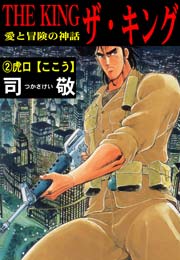 THE KING ザ・キング
愛と冒険の神話

②虎口【ここう】
司 つかさけい 敬